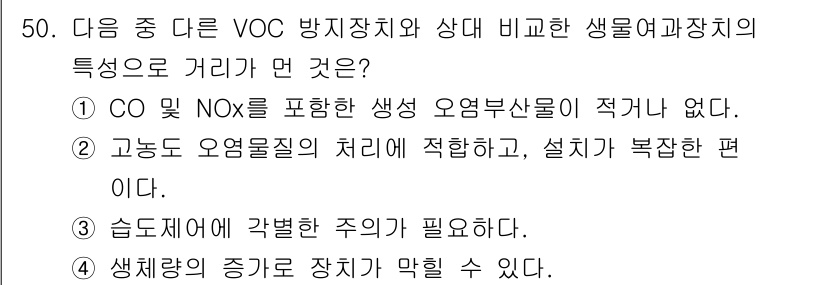 50. 다음 중 다른 VOC 방지장치와 상대 비교한 생물여과장치의 특성으로 거리가 먼 것은?

① CO 및 NOx를 포함한 생성 오염부산물이 적거나 없다.

② 고농도 오염물질의 처리에 적합하고, 설치가 복잡한 편이다.

③ 습도제어에 각별한 주의가 필요하다.

④ 생체량의 증가로 장치가 막힐 수 있다.